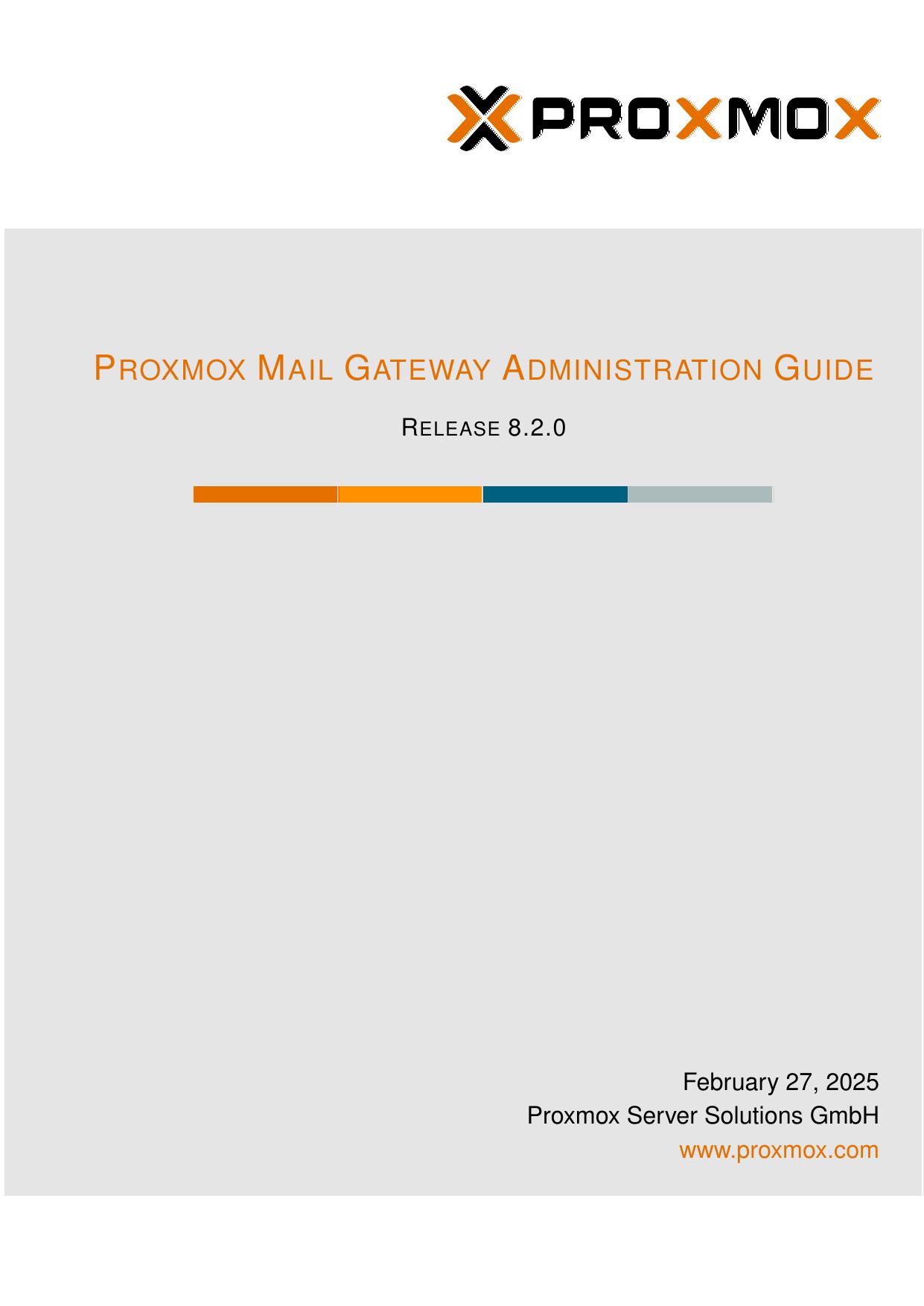 PROXMOX

PROXMOX MAIL GATEWAY ADMINISTRATION GUIDE

RELEASE 8.2.0

February 27, 2025
Proxmox Server Solutions GmbH
www.proxmox.com